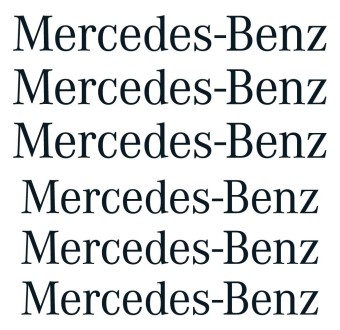 Mercedes-Benz
Mercedes-Benz
Mercedes-Benz
Mercedes-Benz
Mercedes-Benz
Mercedes-Benz